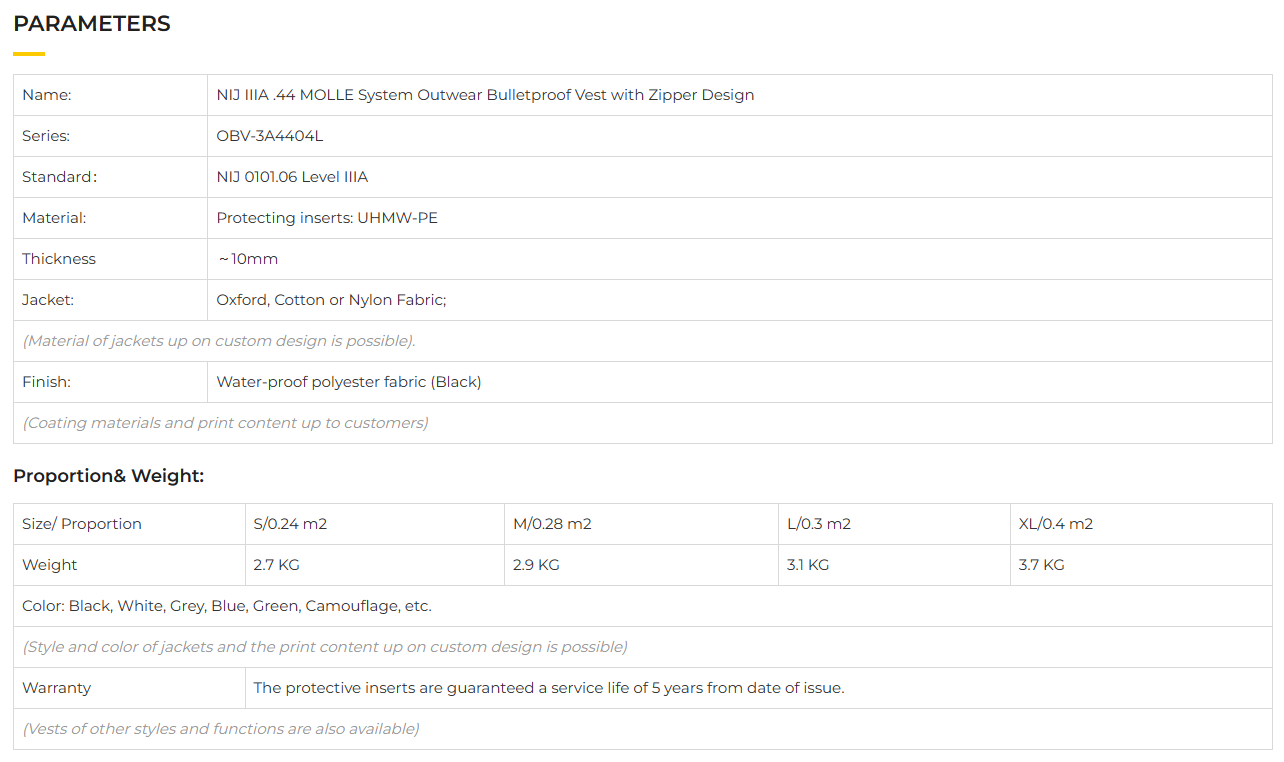 PARAMETERS

| Name: | NIJ IIIA .44 MOLLE System Outwear Bulletproof Vest with Zipper Design |
|---|---|
| Series: | OBV-3A4404L |
| Standard: | NIJ 0101.06 Level IIIA |
| Material: | Protecting inserts: UHMW-PE |
| Thickness | ~10mm |
| Jacket: | Oxford, Cotton or Nylon Fabric; |
| (Material of jackets up on custom design is possible). | |
| Finish: | Water-proof polyester fabric (Black) |
| (Coating materials and print content up to customers) | |

Proportion& Weight:

| Size/ Proportion | S/0.24 m2 | M/0.28 m2 | L/0.3 m2 | XL/0.4 m2 |
|---|---|---|---|---|
| Weight | 2.7 KG | 2.9 KG | 3.1 KG | 3.7 KG |
| Color: Black, White, Grey, Blue, Green, Camouflage, etc. | | | | |
| (Style and color of jackets and the print content up on custom design is possible) | | | | |
| Warranty | The protective inserts are guaranteed a service life of 5 years from date of issue. | | | |
| (Vests of other styles and functions are also available) | | | | |